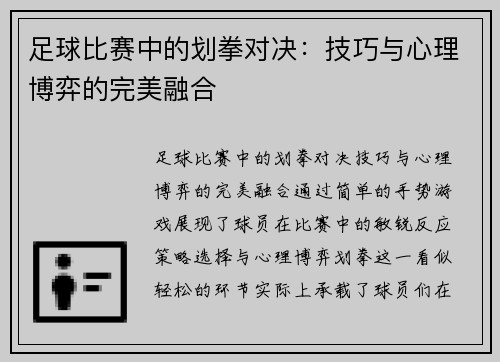 足球比赛中的划拳对决：技巧与心理博弈的完美融合

足球比赛中的划拳对决技巧与心理博弈的完美融合通过简单的手势游戏展现了球员在比赛中的敏锐反应策略选择与心理博弈划拳这一看似轻松的环节实际上承载了球员们在